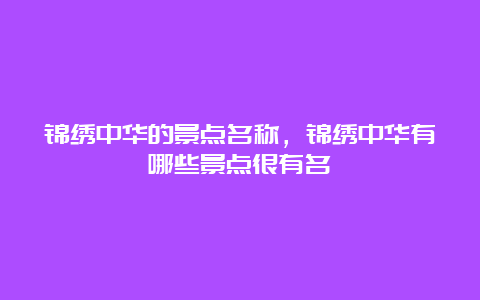 锦绣中华的景点名称，锦绣中华有哪些景点很有名